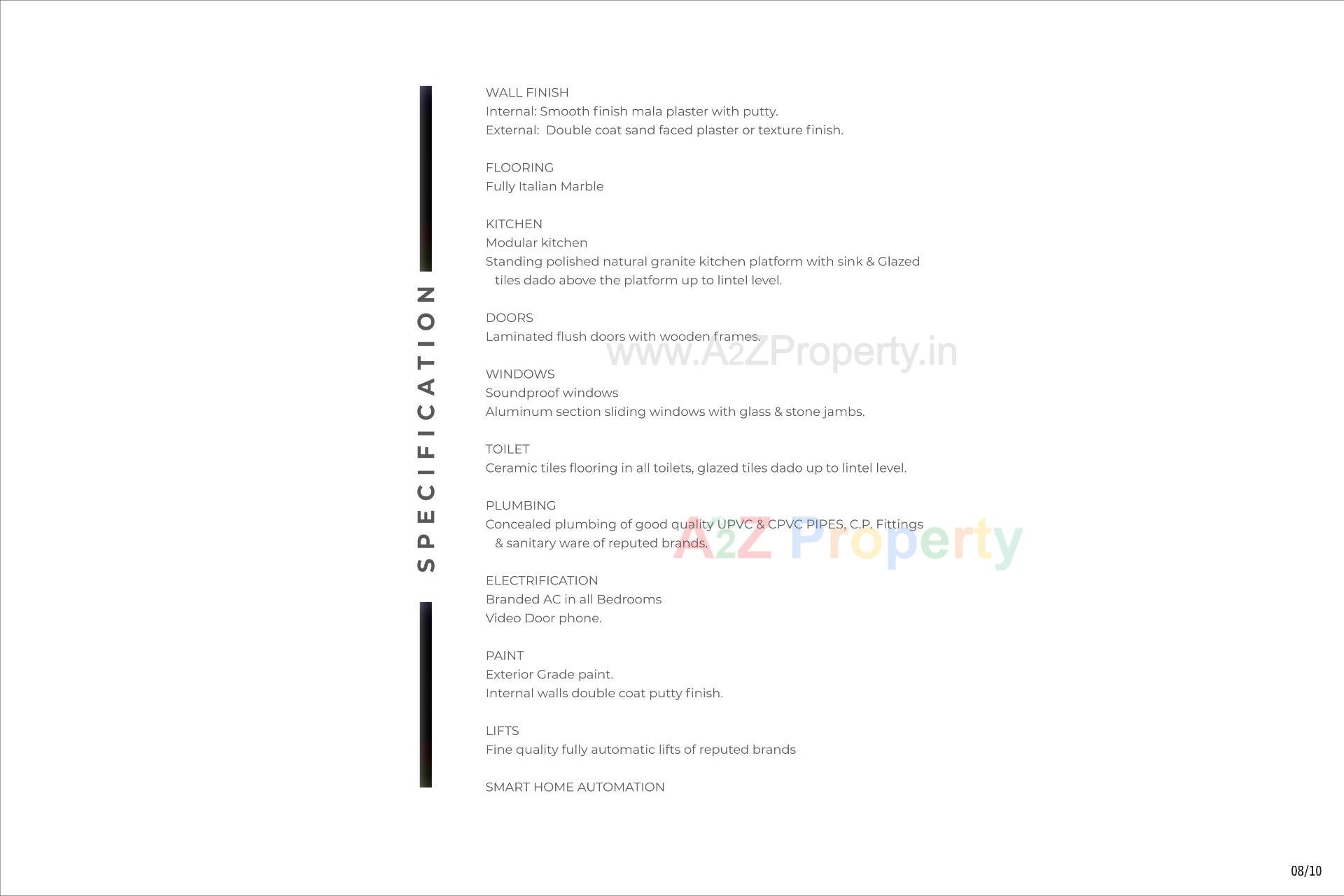 SPECIFICATION

WALL FINISH
Internal: Smooth finish mala plaster with putty.
External: Double coat sand faced plaster or texture finish.

FLOORING
Fully Italian Marble

KITCHEN
Modular kitchen
Standing polished natural granite kitchen platform with sink & Glazed tiles dado above the platform up to lintel level.

DOORS
Laminated flush doors with wooden frames.

www.A2ZProperty.in

WINDOWS
Soundproof windows
Aluminum section sliding windows with glass & stone jambs.

TOILET
Ceramic tiles flooring in all toilets, glazed tiles dado up to lintel level.

PLUMBING
Concealed plumbing of good quality UPVC & CPVC PIPES, C.P. Fittings & sanitary ware of reputed brands.

A2Z Property

ELECTRIFICATION
Branded AC in all Bedrooms
Video Door phone.

PAINT
Exterior Grade paint.
Internal walls double coat putty finish.

LIFTS
Fine quality fully automatic lifts of reputed brands

SMART HOME AUTOMATION

08/10